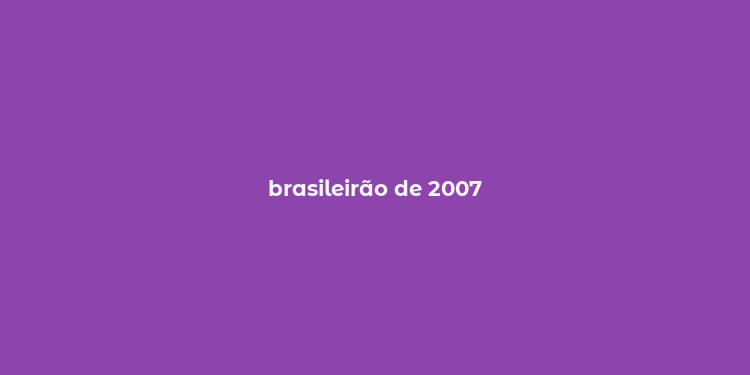 brasileirão de 2007